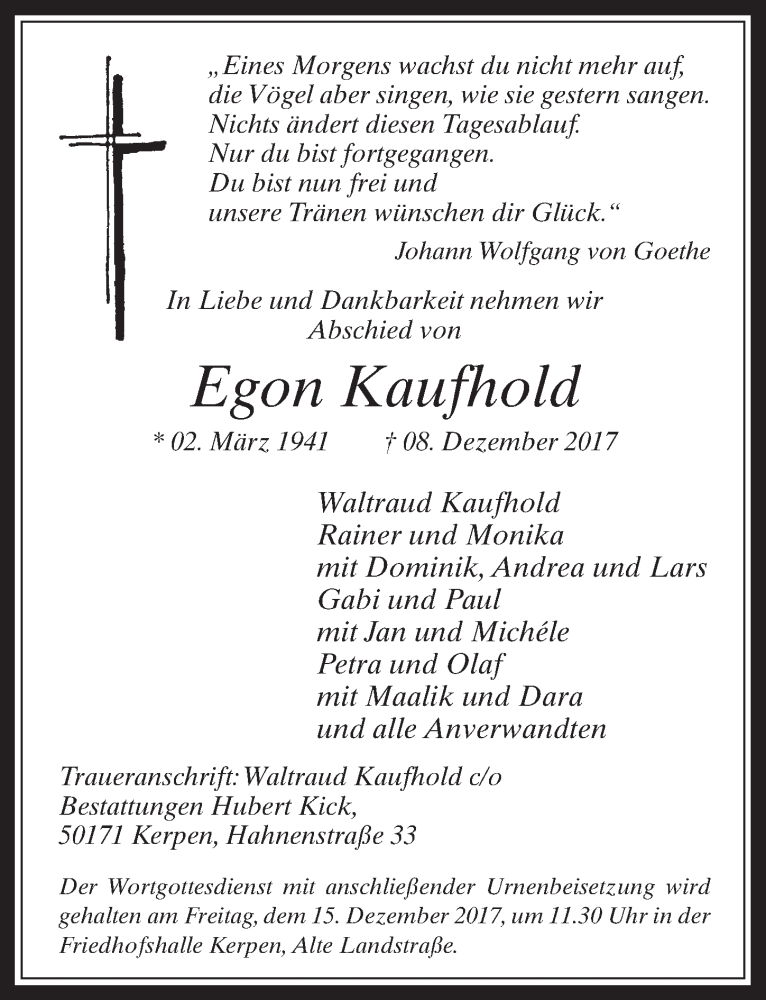 „Eines Morgens wachst du nicht mehr auf,
die Vögel aber singen, wie sie gestern sangen.
Nichts ändert diesen Tagesablauf.
Nur du bist fortgegangen.
Du bist nun frei und
unsere Tränen wünschen dir Glück.“

Johann Wolfgang von Goethe

In Liebe und Dankbarkeit nehmen wir Abschied von

Egon Kaufhold

* 02. März 1941 † 08. Dezember 2017

Waltraud Kaufhold
Rainer und Monika
mit Dominik, Andrea und Lars
Gabi und Paul
mit Jan und Michéle
Petra und Olaf
mit Maalik und Dara
und alle Anverwandten

Traueranschrift: Waltraud Kaufhold c/o
Bestattungen Hubert Kick,
50171 Kerpen, Hahnenstraße 33

Der Wortgottesdienst mit anschließender Urnenbeisetzung wird gehalten am Freitag, dem 15. Dezember 2017, um 11.30 Uhr in der Friedhofshalle Kerpen, Alte Landstraße.